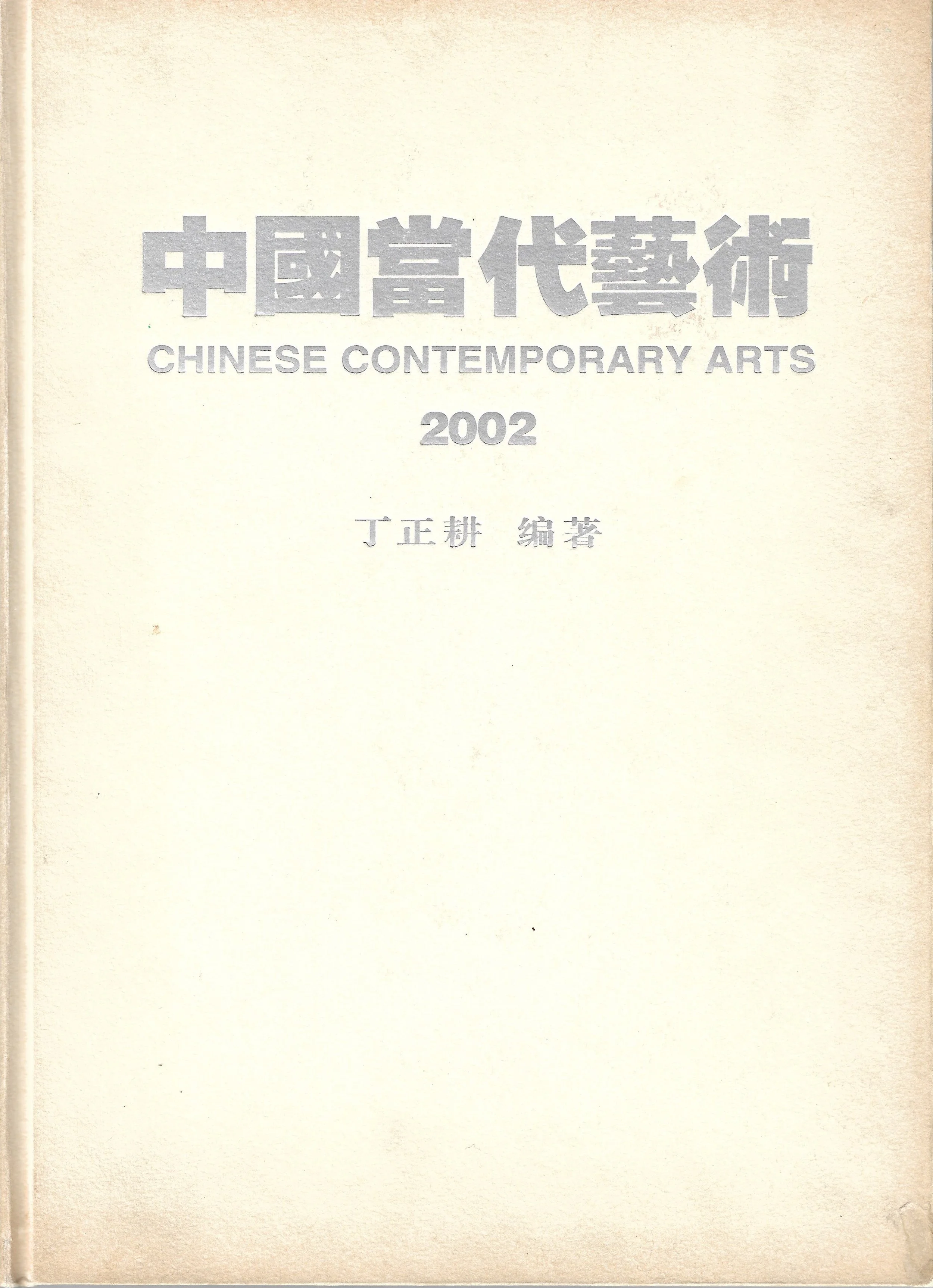 中國當代藝術

CHINESE CONTEMPORARY ARTS

2002

丁正耕 编著